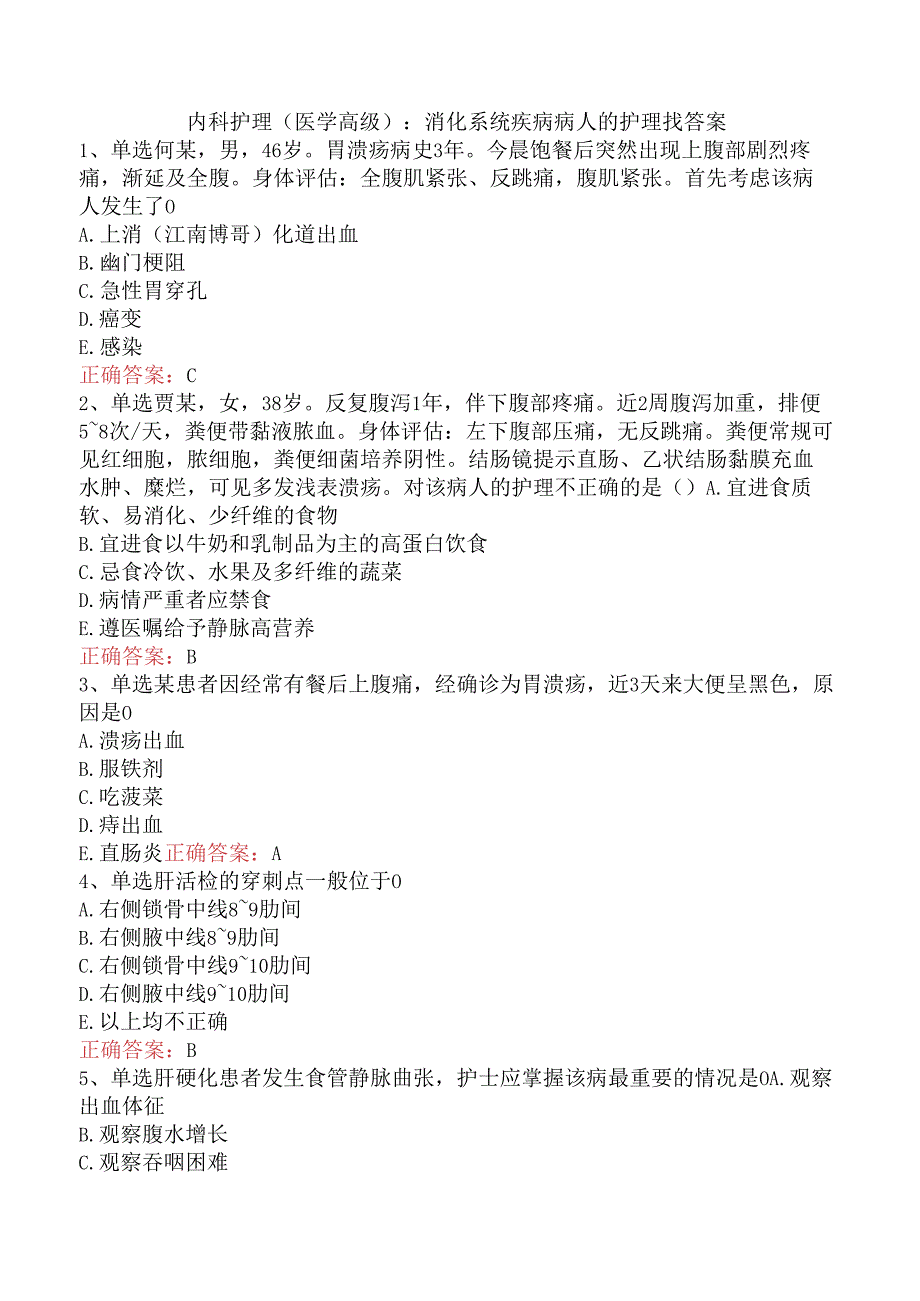 内科护理（医学高级）：消化系统疾病病人的护理找答案

1、单选何某，男，46岁。胃溃疡病史3年。今晨饱餐后突然出现上腹部剧烈疼痛，渐延及全腹。身体评估：全腹肌紧张、反跳痛，腹肌紧张。首先考虑该病人发生了0

A.上消（江南博哥）化道出血

B.幽门梗阻

C.急性胃穿孔

D.癌变

E.感染

正确答案：C

2、单选贾某，女，38岁。反复腹泻1年，伴下腹部疼痛。近2周腹泻加重，排便5~8次/天，粪便带黏液脓血。身体评估：左下腹部压痛，无反跳痛。粪便常规可见红细胞，脓细胞，粪便细菌培养阴性。结肠镜提示直肠、乙状结肠黏膜充血水肿、糜烂，可见多发浅表溃疡。对该病人的护理不正确的是（）A.宜进食质软、易消化、少纤维的食物

B.宜进食以牛奶和乳制品为主的高蛋白饮食

C.忌食冷饮、水果及多纤维的蔬菜

D.病情严重者应禁食

E.遵医嘱给予静脉高营养

正确答案：B

3、单选某患者因经常有餐后上腹痛，经确诊为胃溃疡，近3天来大便呈黑色，原因是0

A.溃疡出血

B.服铁剂

C.吃菠菜

D.痔出血

E.直肠炎正确答案：A

4、单选肝活检的穿刺点一般位于0

A.右侧锁骨中线8~9肋间

B.右侧腋中线8~9肋间

C.右侧锁骨中线9~10肋间

D.右侧腋中线9~10肋间

E.以上均不正确

正确答案：B

5、单选肝硬化患者发生食管静脉曲张，护士应掌握该病最重要的情况是0A.观察出血体征

B.观察腹水增长

C.观察吞咽困难